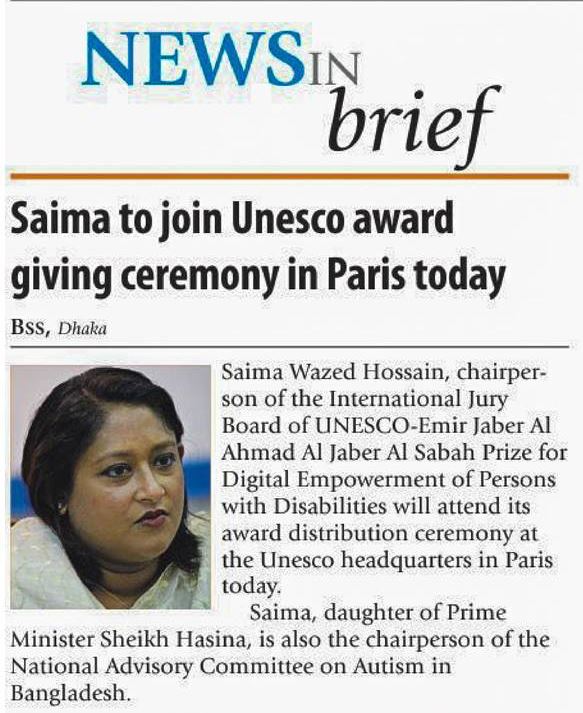 NEWS IN brief

Saima to join Unesco award giving ceremony in Paris today

BSS, Dhaka

Saima Wazed Hossain, chairperson of the International Jury Board of UNESCO-Emir Jaber Al Ahmad Al Jaber Al Sabah Prize for Digital Empowerment of Persons with Disabilities will attend its award distribution ceremony at the Unesco headquarters in Paris today.

Saima, daughter of Prime Minister Sheikh Hasina, is also the chairperson of the National Advisory Committee on Autism in Bangladesh.